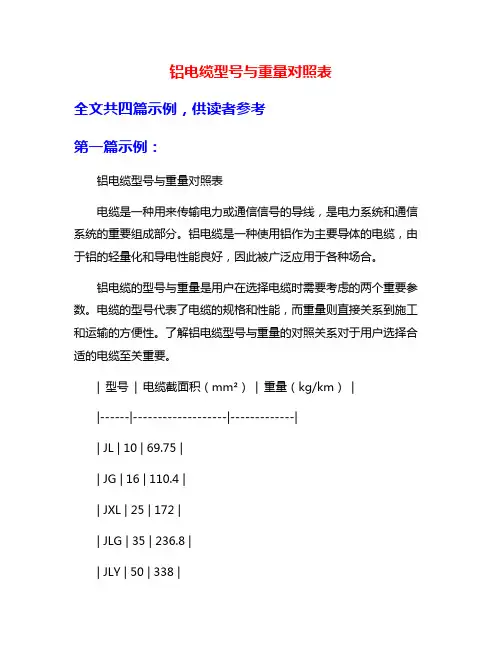 铝电缆型号与重量对照表

全文共四篇示例，供读者参考

第一篇示例：

铝电缆型号与重量对照表

电缆是一种用来传输电力或通信信号的导线，是电力系统和通信系统的重要组成部分。铝电缆是一种使用铝作为主要导体的电缆，由于铝的轻量化和导电性能良好，因此被广泛应用于各种场合。

铝电缆的型号与重量是用户在选择电缆时需要考虑的两个重要参数。电缆的型号代表了电缆的规格和性能，而重量则直接关系到施工和运输的方便性。了解铝电缆型号与重量的对照关系对于用户选择合适的电缆至关重要。

| 型号 | 电缆截面积（mm²） | 重量（kg/km） |
|------|-------------------|-------------|
| JL | 10 | 69.75 |
| JG | 16 | 110.4 |
| JXL | 25 | 172 |
| JLG | 35 | 236.8 |
| JLY | 50 | 338 |